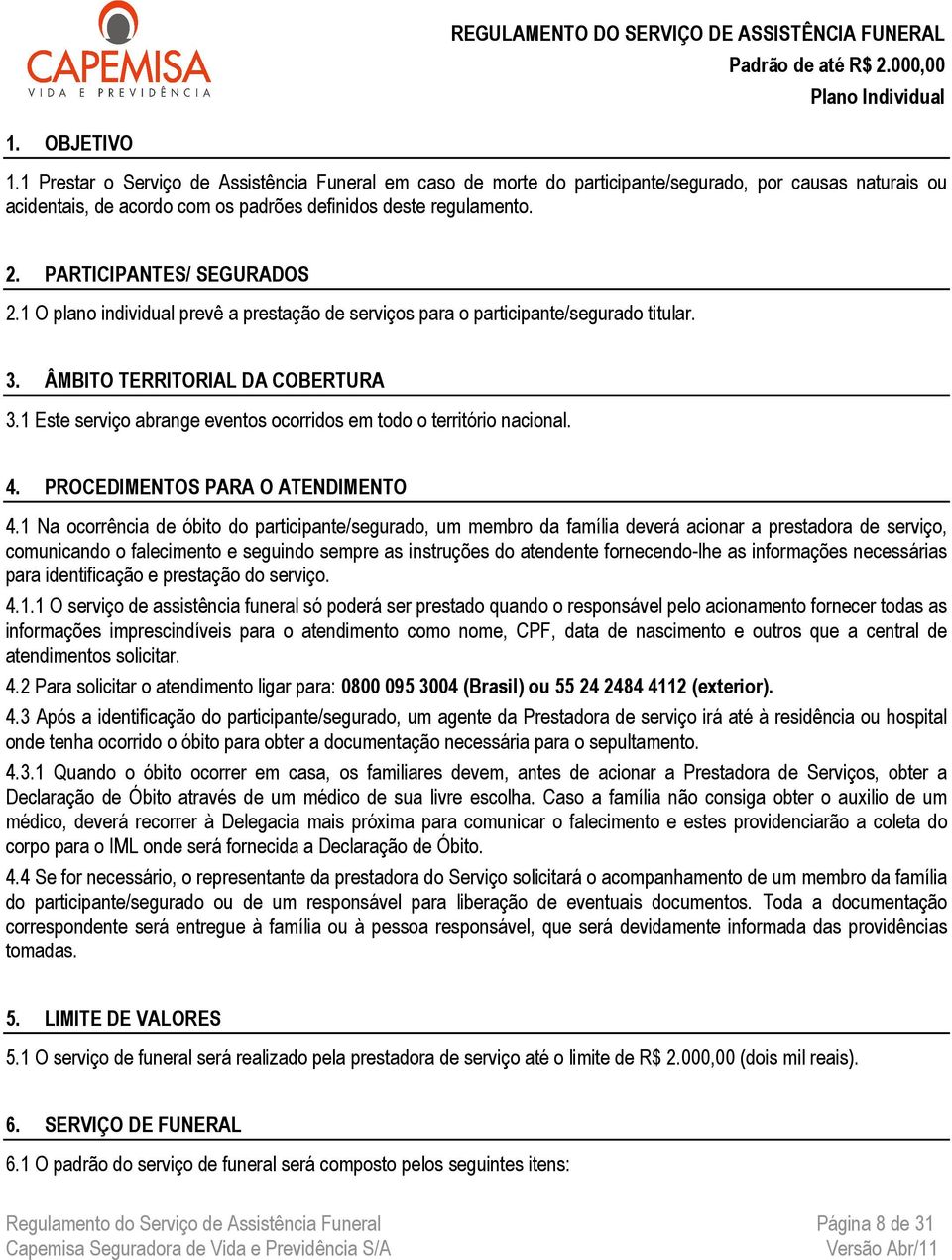 CAPEMISA
VIDA E PREVIDÊNCIA

REGULAMENTO DO SERVIÇO DE ASSISTÊNCIA FUNERAL
Padrão de até R$ 2.000,00
Plano Individual

1. OBJETIVO

1.1 Prestar o Serviço de Assistência Funeral em caso de morte do participante/segurado, por causas naturais ou acidentais, de acordo com os padrões definidos deste regulamento.

2. PARTICIPANTES/ SEGURADOS

2.1 O plano individual prevê a prestação de serviços para o participante/segurado titular.

3. ÂMBITO TERRITORIAL DA COBERTURA

3.1 Este serviço abrange eventos ocorridos em todo o território nacional.

4. PROCEDIMENTOS PARA O ATENDIMENTO

4.1 Na ocorrência de óbito do participante/segurado, um membro da família deverá acionar a prestadora de serviço, comunicando o falecimento e seguindo sempre as instruções do atendente fornecendo-lhe as informações necessárias para identificação e prestação do serviço.

4.1.1 O serviço de assistência funeral só poderá ser prestado quando o responsável pelo acionamento fornecer todas as informações imprescindíveis para o atendimento como nome, CPF, data de nascimento e outros que a central de atendimentos solicitar.

4.2 Para solicitar o atendimento ligar para: 0800 095 3004 (Brasil) ou 55 24 2484 4112 (exterior).

4.3 Após a identificação do participante/segurado, um agente da Prestadora de serviço irá até à residência ou hospital onde tenha ocorrido o óbito para obter a documentação necessária para o sepultamento.

4.3.1 Quando o óbito ocorrer em casa, os familiares devem, antes de acionar a Prestadora de Serviços, obter a Declaração de Óbito através de um médico de sua livre escolha. Caso a família não consiga obter o auxilio de um médico, deverá recorrer à Delegacia mais próxima para comunicar o falecimento e estes providenciarão a coleta do corpo para o IML onde será fornecida a Declaração de Óbito.

4.4 Se for necessário, o representante da prestadora do Serviço solicitará o acompanhamento de um membro da família do participante/segurado ou de um responsável para liberação de eventuais documentos. Toda a documentação correspondente será entregue à família ou à pessoa responsável, que será devidamente informada das providências tomadas.

5. LIMITE DE VALORES

5.1 O serviço de funeral será realizado pela prestadora de serviço até o limite de R$ 2.000,00 (dois mil reais).

6. SERVIÇO DE FUNERAL

6.1 O padrão do serviço de funeral será composto pelos seguintes itens:

Regulamento do Serviço de Assistência Funeral
Capemisa Seguradora de Vida e Previdência S/A

Página 8 de 31
Versão Abr/11